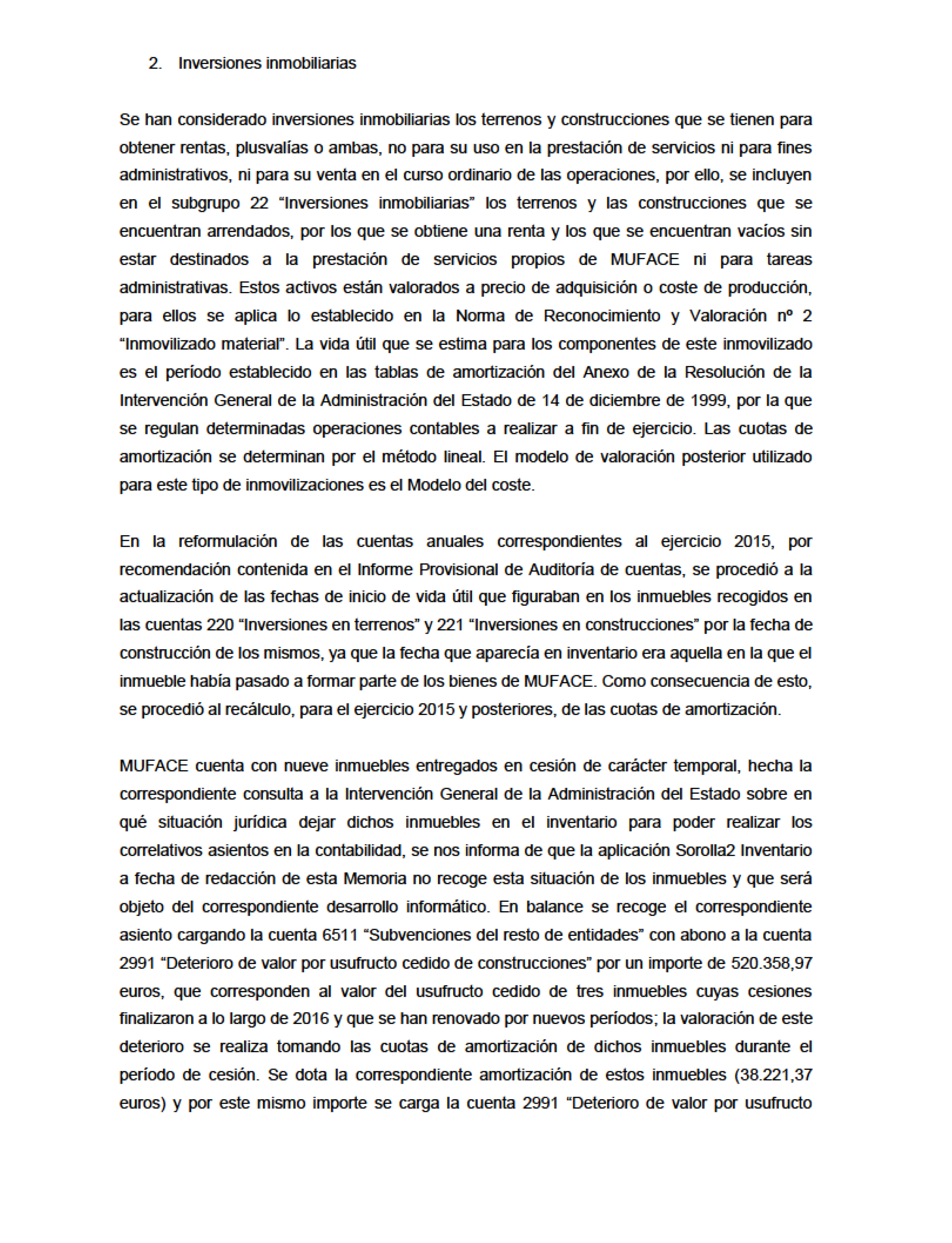 2. Inversiones inmobiliarias

Se han considerado inversiones inmobiliarias los terrenos y construcciones que se tienen para obtener rentas, plusvalías o ambas, no para su uso en la prestación de servicios ni para fines administrativos, ni para su venta en el curso ordinario de las operaciones, por ello, se incluyen en el subgrupo 22 “Inversiones inmobiliarias” los terrenos y las construcciones que se encuentran arrendados, por los que se obtiene una renta y los que se encuentran vacíos sin estar destinados a la prestación de servicios propios de MUFACE ni para tareas administrativas. Estos activos están valorados a precio de adquisición o coste de producción, para ellos se aplica lo establecido en la Norma de Reconocimiento y Valoración nº 2 “Inmovilizado material”. La vida útil que se estima para los componentes de este inmovilizado es el período establecido en las tablas de amortización del Anexo de la Resolución de la Intervención General de la Administración del Estado de 14 de diciembre de 1999, por la que se regulan determinadas operaciones contables a realizar a fin de ejercicio. Las cuotas de amortización se determinan por el método lineal. El modelo de valoración posterior utilizado para este tipo de inmovilizaciones es el Modelo del coste.

En la reformulación de las cuentas anuales correspondientes al ejercicio 2015, por recomendación contenida en el Informe Provisional de Auditoría de cuentas, se procedió a la actualización de las fechas de inicio de vida útil que figuraban en los inmuebles recogidos en las cuentas 220 “Inversiones en terrenos” y 221 “Inversiones en construcciones” por la fecha de construcción de los mismos, ya que la fecha que aparecía en inventario era aquella en la que el inmueble había pasado a formar parte de los bienes de MUFACE. Como consecuencia de esto, se procedió al recálculo, para el ejercicio 2015 y posteriores, de las cuotas de amortización.

MUFACE cuenta con nueve inmuebles entregados en cesión de carácter temporal, hecha la correspondiente consulta a la Intervención General de la Administración del Estado sobre en qué situación jurídica dejar dichos inmuebles en el inventario para poder realizar los correlativos asientos en la contabilidad, se nos informa de que la aplicación Sorolla2 Inventario a fecha de redacción de esta Memoria no recoge esta situación de los inmuebles y que será objeto del correspondiente desarrollo informático. En balance se recoge el correspondiente asiento cargando la cuenta 6511 “Subvenciones del resto de entidades” con abono a la cuenta 2991 “Deterioro de valor por usufructo cedido de construcciones” por un importe de 520.358,97 euros, que corresponden al valor del usufructo cedido de tres inmuebles cuyas cesiones finalizaron a lo largo de 2016 y que se han renovado por nuevos períodos; la valoración de este deterioro se realiza tomando las cuotas de amortización de dichos inmuebles durante el período de cesión. Se dota la correspondiente amortización de estos inmuebles (38.221,37 euros) y por este mismo importe se carga la cuenta 2991 “Deterioro de valor por usufructo